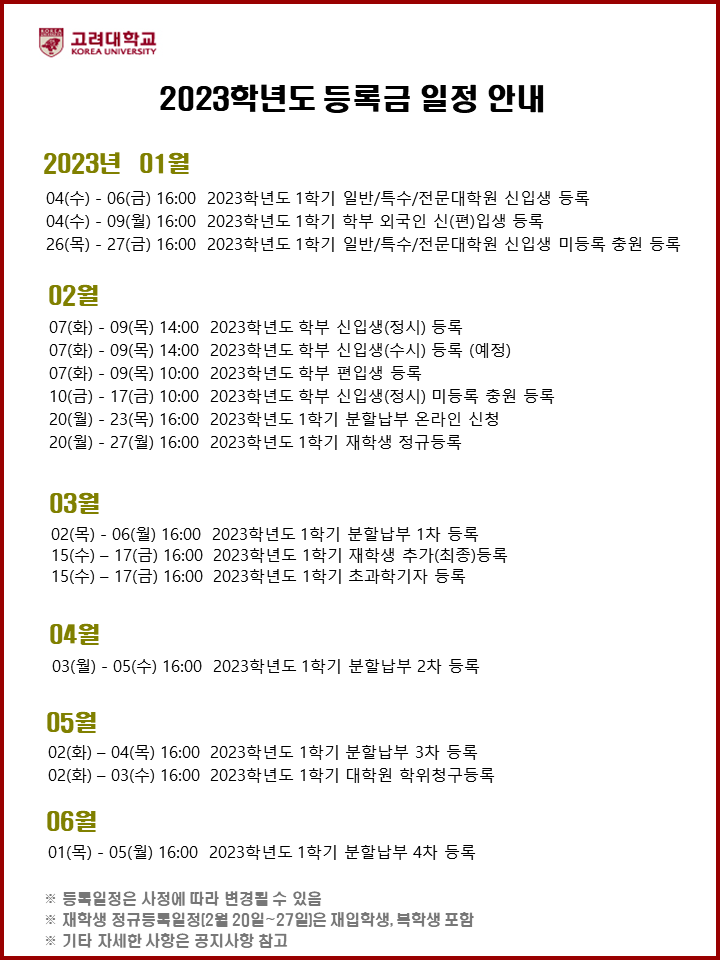 고려대학교
KOREA UNIVERSITY

2023학년도 등록금 일정 안내

2023년 01월

04(수) - 06(금) 16:00 2023학년도 1학기 일반/특수/전문대학원 신입생 등록
04(수) - 09(월) 16:00 2023학년도 1학기 학부 외국인 신(편)입생 등록
26(목) - 27(금) 16:00 2023학년도 1학기 일반/특수/전문대학원 신입생 미등록 충원 등록

02월

07(화) - 09(목) 14:00 2023학년도 학부 신입생(정시) 등록
07(화) - 09(목) 14:00 2023학년도 학부 신입생(수시) 등록 (예정)
07(화) - 09(목) 10:00 2023학년도 학부 편입생 등록
10(금) - 17(금) 10:00 2023학년도 학부 신입생(정시) 미등록 충원 등록
20(월) - 23(목) 16:00 2023학년도 1학기 분할납부 온라인 신청
20(월) - 27(월) 16:00 2023학년도 1학기 재학생 정규등록

03월

02(목) - 06(월) 16:00 2023학년도 1학기 분할납부 1차 등록
15(수) – 17(금) 16:00 2023학년도 1학기 재학생 추가(최종)등록
15(수) – 17(금) 16:00 2023학년도 1학기 초과학기자 등록

04월

03(월) - 05(수) 16:00 2023학년도 1학기 분할납부 2차 등록

05월

02(화) – 04(목) 16:00 2023학년도 1학기 분할납부 3차 등록
02(화) – 03(수) 16:00 2023학년도 1학기 대학원 학위청구등록

06월

01(목) - 05(월) 16:00 2023학년도 1학기 분할납부 4차 등록

※ 등록일정은 사정에 따라 변경될 수 있음
※ 재학생 정규등록일정(2월 20일~27일)은 재입학생, 복학생 포함
※ 기타 자세한 사항은 공지사항 참고